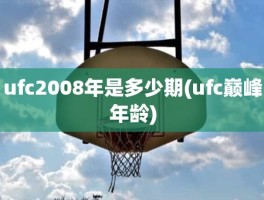 ufc2008年是多少期(ufc巅峰年龄)